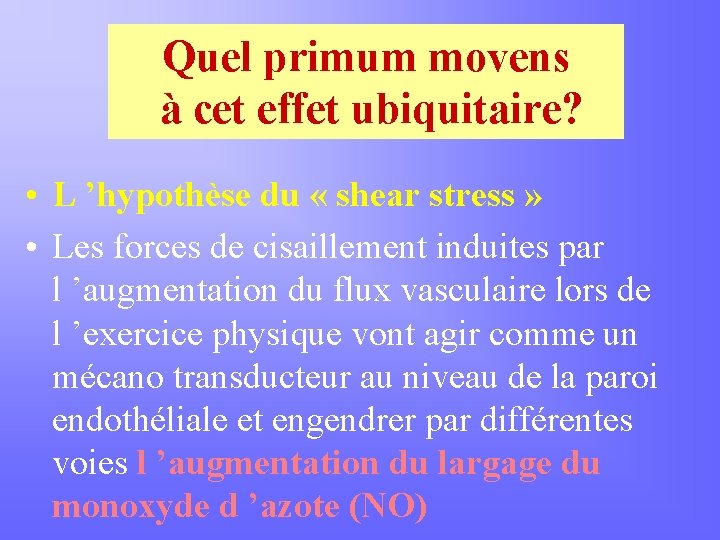 Quel primum movens à cet effet ubiquitaire?

• L ’hypothèse du « shear stress »

• Les forces de cisaillement induites par l ’augmentation du flux vasculaire lors de l ’exercice physique vont agir comme un mécano transducteur au niveau de la paroi endothéliale et engendrer par différentes voies l ’augmentation du largage du monoxyde d ’azote (NO)